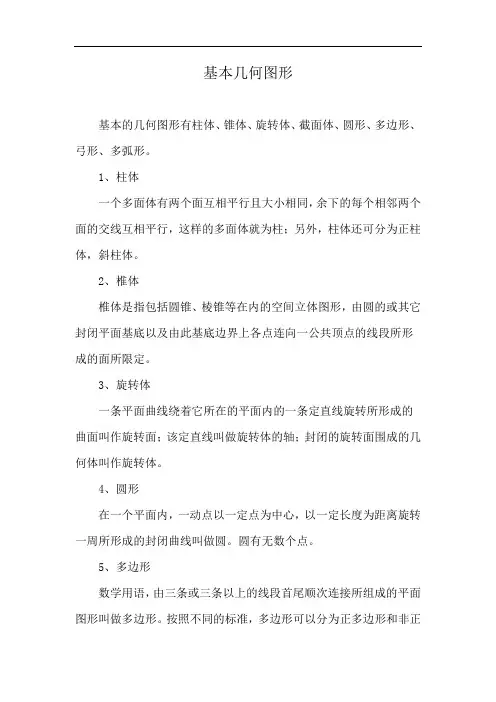 基本几何图形

基本的几何图形有柱体、锥体、旋转体、截面体、圆形、多边形、弓形、多弧形。

1、柱体

一个多面体有两个面互相平行且大小相同，余下的每个相邻两个面的交线互相平行，这样的多面体就为柱；另外，柱体还可分为正柱体，斜柱体。

2、椎体

椎体是指包括圆锥、棱锥等在内的空间立体图形，由圆的或其它封闭平面基底以及由此基底边界上各点连向一公共顶点的线段所形成的面所限定。

3、旋转体

一条平面曲线绕着它所在的平面内的一条定直线旋转所形成的曲面叫作旋转面；该定直线叫做旋转体的轴；封闭的旋转面围成的几何体叫作旋转体。

4、圆形

在一个平面内，一动点以一定点为中心，以一定长度为距离旋转一周所形成的封闭曲线叫做圆。圆有无数个点。

5、多边形

数学用语，由三条或三条以上的线段首尾顺次连接所组成的平面图形叫做多边形。按照不同的标准，多边形可以分为正多边形和非正